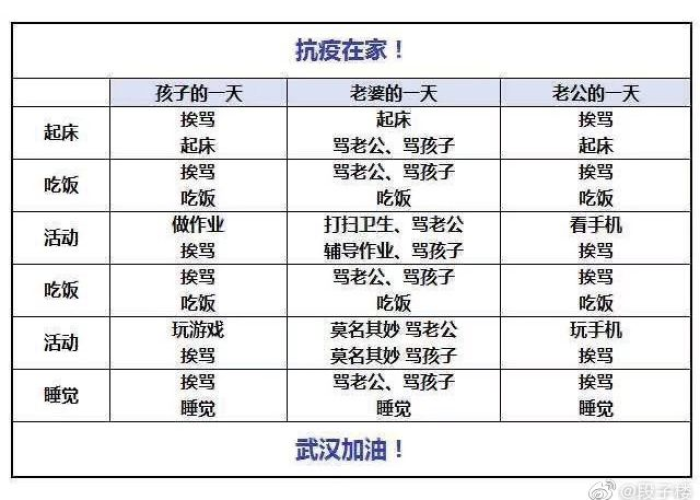 抗疫在家！

| | 孩子的一天 | 老婆的一天 | 老公的一天 |
|---|---|---|---|
| 起床 | 挨骂 起床 | 起床 骂老公、骂孩子 | 挨骂 起床 |
| 吃饭 | 挨骂 吃饭 | 骂老公、骂孩子 吃饭 | 挨骂 吃饭 |
| 活动 | 做作业 挨骂 | 打扫卫生、骂老公 辅导作业、骂孩子 | 看手机 挨骂 |
| 吃饭 | 挨骂 吃饭 | 骂老公、骂孩子 吃饭 | 挨骂 吃饭 |
| 活动 | 玩游戏 挨骂 | 莫名其妙 骂老公 莫名其妙 骂孩子 | 玩手机 挨骂 |
| 睡觉 | 挨骂 睡觉 | 骂老公、骂孩子 睡觉 | 挨骂 睡觉 |

武汉加油！

@段子楼